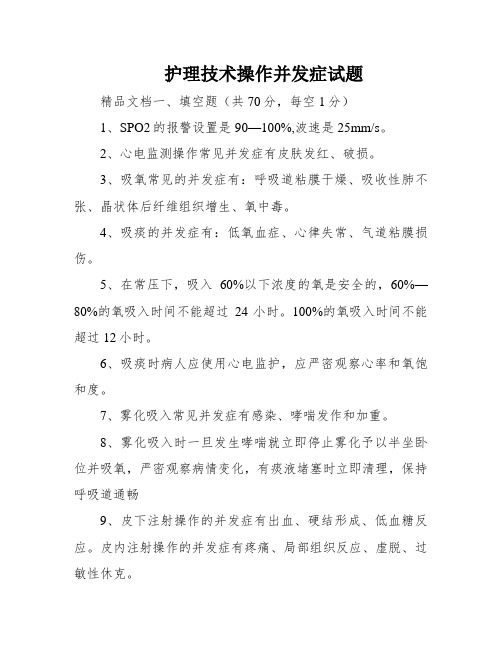 护理技术操作并发症试题

精品文档一、填空题（共 70 分，每空 1 分）

1、SPO2 的报警设置是 90—100%,波速是 25mm/s。

2、心电监测操作常见并发症有皮肤发红、破损。

3、吸氧常见的并发症有：呼吸道粘膜干燥、吸收性肺不张、晶状体后纤维组织增生、氧中毒。

4、吸痰的并发症有：低氧血症、心律失常、气道粘膜损伤。

5、在常压下，吸入 60%以下浓度的氧是安全的，60%—80%的氧吸入时间不能超过 24 小时。100%的氧吸入时间不能超过 12 小时。

6、吸痰时病人应使用心电监护，应严密观察心率和氧饱和度。

7、雾化吸入常见并发症有感染、哮喘发作和加重。

8、雾化吸入时一旦发生哮喘就立即停止雾化予以半坐卧位并吸氧，严密观察病情变化，有痰液堵塞时立即清理，保持呼吸道通畅

9、皮下注射操作的并发症有出血、硬结形成、低血糖反应。皮内注射操作的并发症有疼痛、局部组织反应、虚脱、过敏性休克。